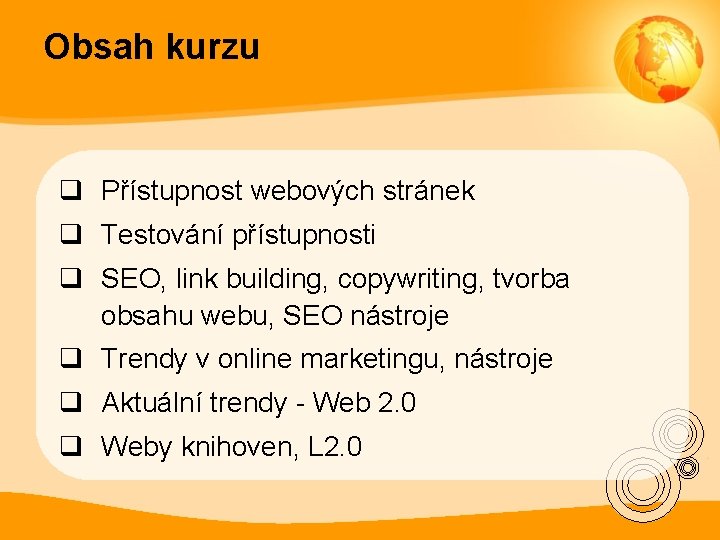 Obsah kurzu

❑ Přístupnost webových stránek
❑ Testování přístupnosti
❑ SEO, link building, copywriting, tvorba obsahu webu, SEO nástroje
❑ Trendy v online marketingu, nástroje
❑ Aktuální trendy - Web 2.0
❑ Weby knihoven, L2.0